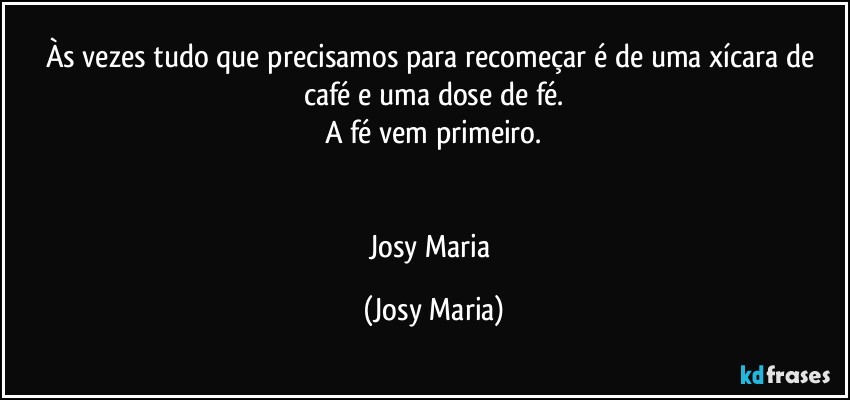 Às vezes tudo que precisamos para recomeçar é de uma xícara de café e uma dose de fé.
A fé vem primeiro.

Josy Maria

(Josy Maria)

kdfrases